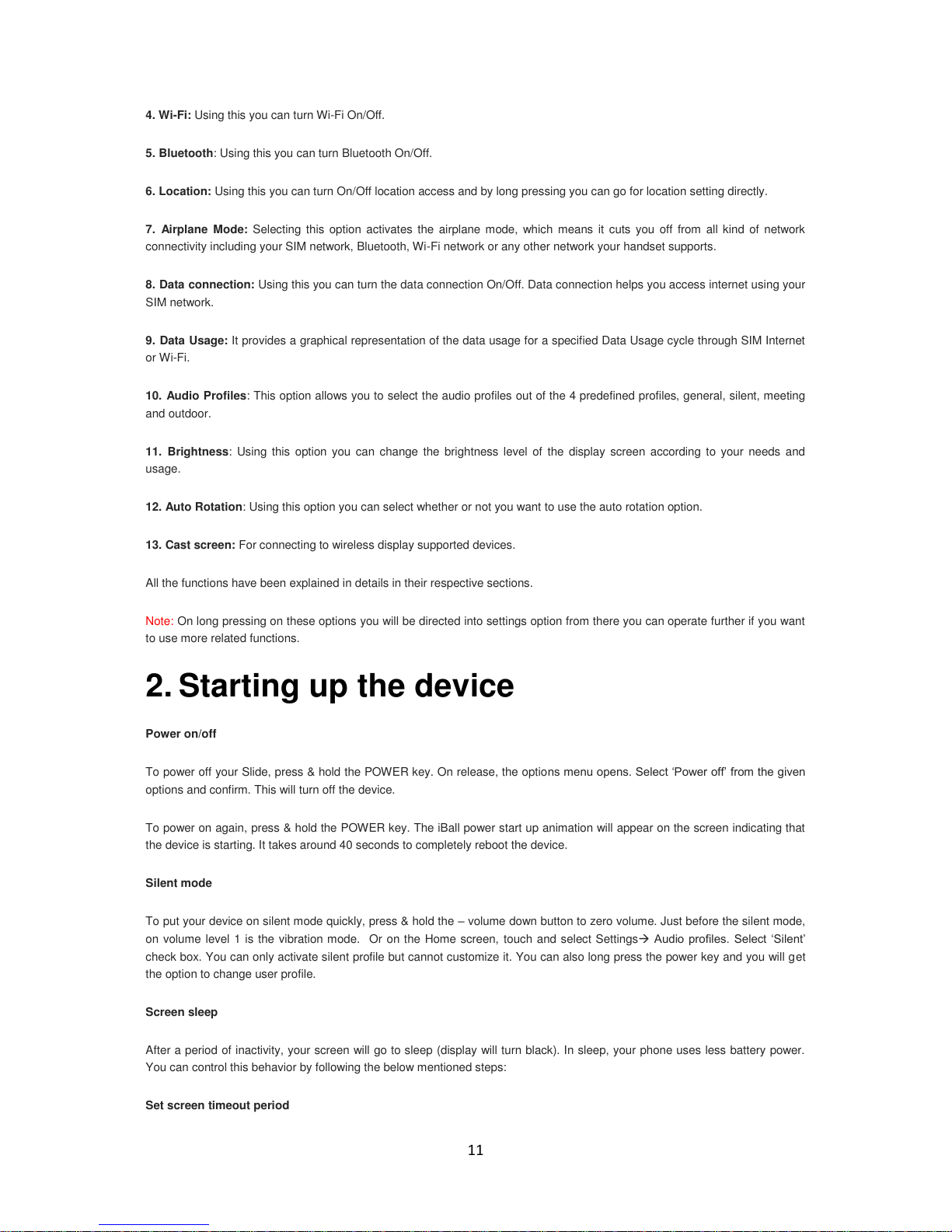 4. Wi-Fi: Using this you can turn Wi-Fi On/Off.

5. Bluetooth: Using this you can turn Bluetooth On/Off.

6. Location: Using this you can turn On/Off location access and by long pressing you can go for location setting directly.

7. Airplane Mode: Selecting this option activates the airplane mode, which means it cuts you off from all kind of network connectivity including your SIM network, Bluetooth, Wi-Fi network or any other network your handset supports.

8. Data connection: Using this you can turn the data connection On/Off. Data connection helps you access internet using your SIM network.

9. Data Usage: It provides a graphical representation of the data usage for a specified Data Usage cycle through SIM Internet or Wi-Fi.

10. Audio Profiles: This option allows you to select the audio profiles out of the 4 predefined profiles, general, silent, meeting and outdoor.

11. Brightness: Using this option you can change the brightness level of the display screen according to your needs and usage.

12. Auto Rotation: Using this option you can select whether or not you want to use the auto rotation option.

13. Cast screen: For connecting to wireless display supported devices.

All the functions have been explained in details in their respective sections.

Note: On long pressing on these options you will be directed into settings option from there you can operate further if you want to use more related functions.

2. Starting up the device

Power on/off

To power off your Slide, press & hold the POWER key. On release, the options menu opens. Select ‘Power off’ from the given options and confirm. This will turn off the device.

To power on again, press & hold the POWER key. The iBall power start up animation will appear on the screen indicating that the device is starting. It takes around 40 seconds to completely reboot the device.

Silent mode

To put your device on silent mode quickly, press & hold the – volume down button to zero volume. Just before the silent mode, on volume level 1 is the vibration mode. Or on the Home screen, touch and select Settings→ Audio profiles. Select ‘Silent’ check box. You can only activate silent profile but cannot customize it. You can also long press the power key and you will get the option to change user profile.

Screen sleep

After a period of inactivity, your screen will go to sleep (display will turn black). In sleep, your phone uses less battery power. You can control this behavior by following the below mentioned steps:

Set screen timeout period

11